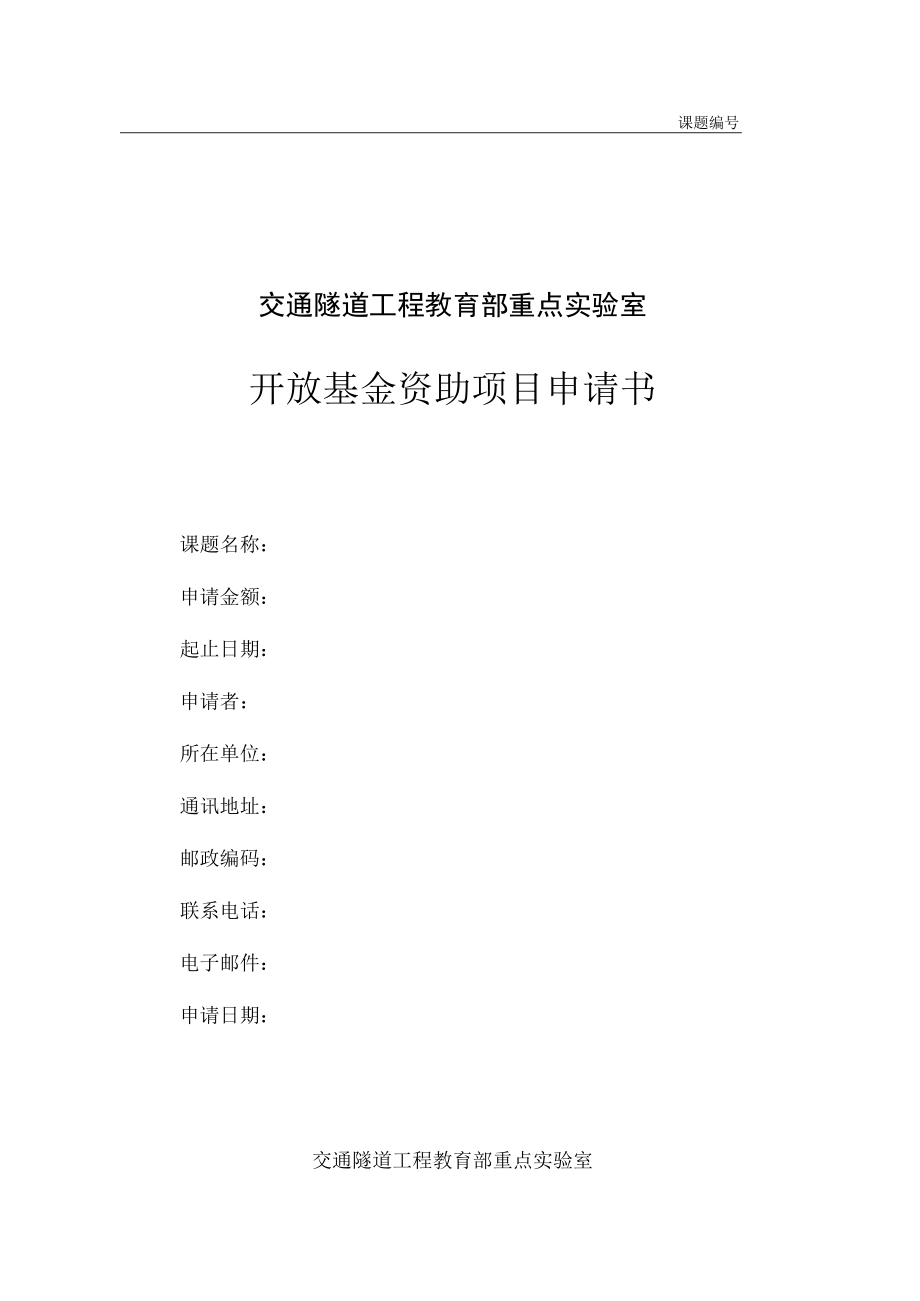 课题编号

交通隧道工程教育部重点实验室

开放基金资助项目申请书

课题名称：

申请金额：

起止日期：

申请者：

所在单位：

通讯地址：

邮政编码：

联系电话：

电子邮件：

申请日期：

交通隧道工程教育部重点实验室